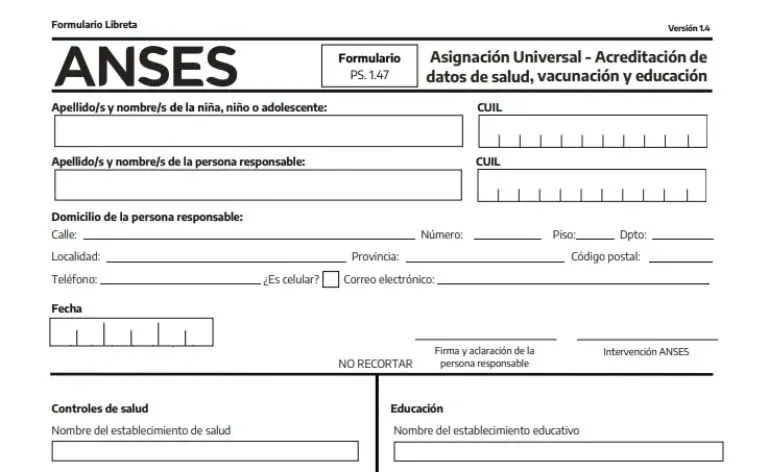 Formulario Libreta

Versión 1.4

ANSES

Formulario
PS. 1.47

Asignación Universal - Acreditación de datos de salud, vacunación y educación

Apellido/s y nombre/s de la niña, niño o adolescente:

CUIL

Apellido/s y nombre/s de la persona responsable:

CUIL

Domicilio de la persona responsable:

Calle: Número: Piso: Dpto:

Localidad: Provincia: Código postal:

Teléfono: ¿Es celular? Correo electrónico:

Fecha

NO RECORTAR

Firma y aclaración de la persona responsable

Intervención ANSES

Controles de salud

Nombre del establecimiento de salud

Educación

Nombre del establecimiento educativo